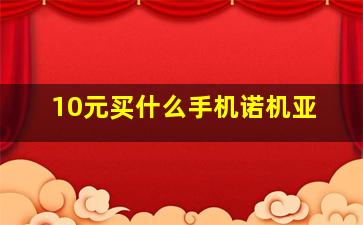 10元买什么手机诺机亚